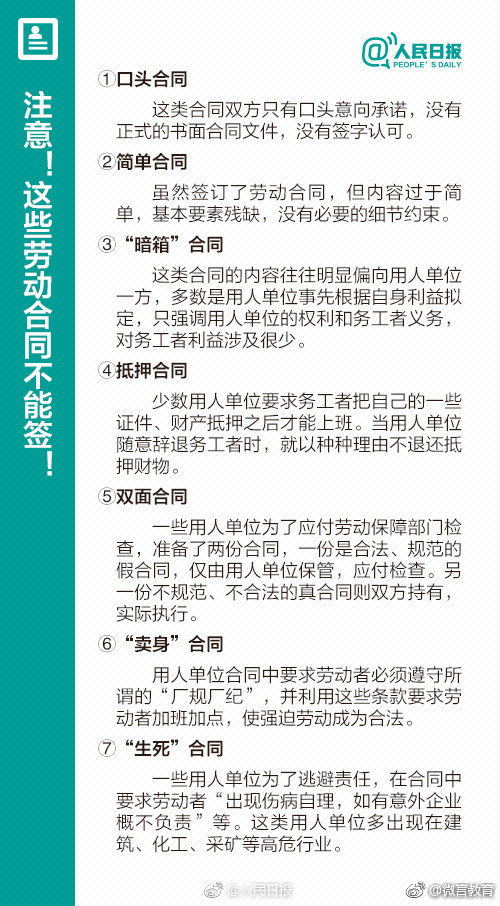 注意！这些劳动合同不能签！

人民日报
PEOPLE'S DAILY

①口头合同

这类合同双方只有口头意向承诺，没有正式的书面合同文件，没有签字认可。

②简单合同

虽然签订了劳动合同，但内容过于简单，基本要素残缺，没有必要的细节约束。

③“暗箱”合同

这类合同的内容往往明显偏向用人单位一方，多数是用人单位事先根据自身利益拟定，只强调用人单位的权利和务工者义务，对务工者利益涉及很少。

④抵押合同

少数用人单位要求务工者把自己的一些证件、财产抵押之后才能上班。当用人单位随意辞退务工者时，就以种种理由不退还抵押财物。

⑤双面合同

一些用人单位为了应付劳动保障部门检查，准备了两份合同，一份是合法、规范的假合同，仅由用人单位保管，应付检查。另一份不规范、不合法的真合同则双方持有，实际执行。

⑥“卖身”合同

用人单位合同中要求劳动者必须遵守所谓的“厂规厂纪”，并利用这些条款要求劳动者加班加点，使强迫劳动成为合法。

⑦“生死”合同

一些用人单位为了逃避责任，在合同中要求劳动者“出现伤病自理，如有意外企业概不负责”等。这类用人单位多出现在建筑、化工、采矿等高危行业。

@人民日报 @微言教育